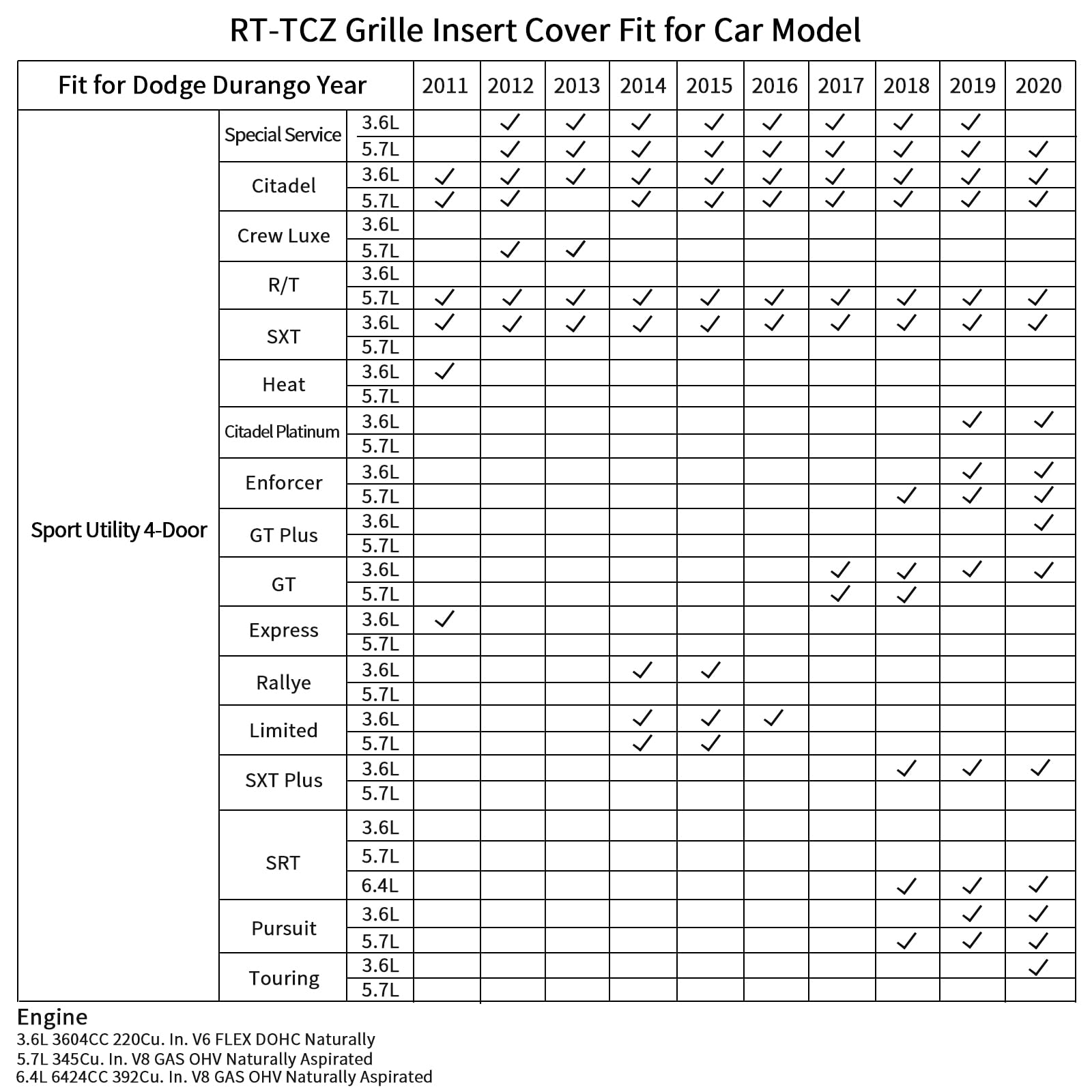 RT-TCZ Grille Insert Cover Fit for Car Model

| Fit for Dodge Durango Year | | | 2011 | 2012 | 2013 | 2014 | 2015 | 2016 | 2017 | 2018 | 2019 | 2020 |
|---|---|---|---|---|---|---|---|---|---|---|---|---|
| Sport Utility 4-Door | Special Service | 3.6L | | ✓ | ✓ | ✓ | ✓ | ✓ | ✓ | ✓ | ✓ | |
| | | 5.7L | | ✓ | ✓ | ✓ | ✓ | ✓ | ✓ | ✓ | ✓ | ✓ |
| | Citadel | 3.6L | ✓ | ✓ | ✓ | ✓ | ✓ | ✓ | ✓ | ✓ | ✓ | ✓ |
| | | 5.7L | ✓ | ✓ | | ✓ | ✓ | ✓ | ✓ | ✓ | ✓ | ✓ |
| | Crew Luxe | 3.6L | | | | | | | | | | |
| | | 5.7L | | ✓ | ✓ | | | | | | | |
| | R/T | 3.6L | | | | | | | | | | |
| | | 5.7L | ✓ | ✓ | ✓ | ✓ | ✓ | ✓ | ✓ | ✓ | ✓ | ✓ |
| | SXT | 3.6L | ✓ | ✓ | ✓ | ✓ | ✓ | ✓ | ✓ | ✓ | ✓ | ✓ |
| | | 5.7L | | | | | | | | | | |
| | Heat | 3.6L | ✓ | | | | | | | | | |
| | | 5.7L | | | | | | | | | | |
| | Citadel Platinum | 3.6L | | | | | | | | | ✓ | ✓ |
| | | 5.7L | | | | | | | | | | |
| | Enforcer | 3.6L | | | | | | | | | ✓ | ✓ |
| | | 5.7L | | | | | | | | ✓ | ✓ | ✓ |
| | GT Plus | 3.6L | | | | | | | | | | ✓ |
| | | 5.7L | | | | | | | | | | |
| | GT | 3.6L | | | | | | | ✓ | ✓ | ✓ | ✓ |
| | | 5.7L | | | | | | | ✓ | ✓ | | |
| | Express | 3.6L | ✓ | | | | | | | | | |
| | | 5.7L | | | | | | | | | | |
| | Rallye | 3.6L | | | | ✓ | ✓ | | | | | |
| | | 5.7L | | | | | | | | | | |
| | Limited | 3.6L | | | | ✓ | ✓ | ✓ | | | | |
| | | 5.7L | | | | ✓ | ✓ | | | | | |
| | SXT Plus | 3.6L | | | | | | | | ✓ | ✓ | ✓ |
| | | 5.7L | | | | | | | | | | |
| | SRT | 3.6L | | | | | | | | | | |
| | | 5.7L | | | | | | | | | | |
| | | 6.4L | | | | | | | | ✓ | ✓ | ✓ |
| | Pursuit | 3.6L | | | | | | | | | ✓ | ✓ |
| | | 5.7L | | | | | | | | ✓ | ✓ | ✓ |
| | Touring | 3.6L | | | | | | | | | | ✓ |
| | | 5.7L | | | | | | | | | | |

Engine
3.6L 3604CC 220Cu. In. V6 FLEX DOHC Naturally
5.7L 345Cu. In. V8 GAS OHV Naturally Aspirated
6.4L 6424CC 392Cu. In. V8 GAS OHV Naturally Aspirated